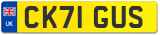 UK
CK71 GUS